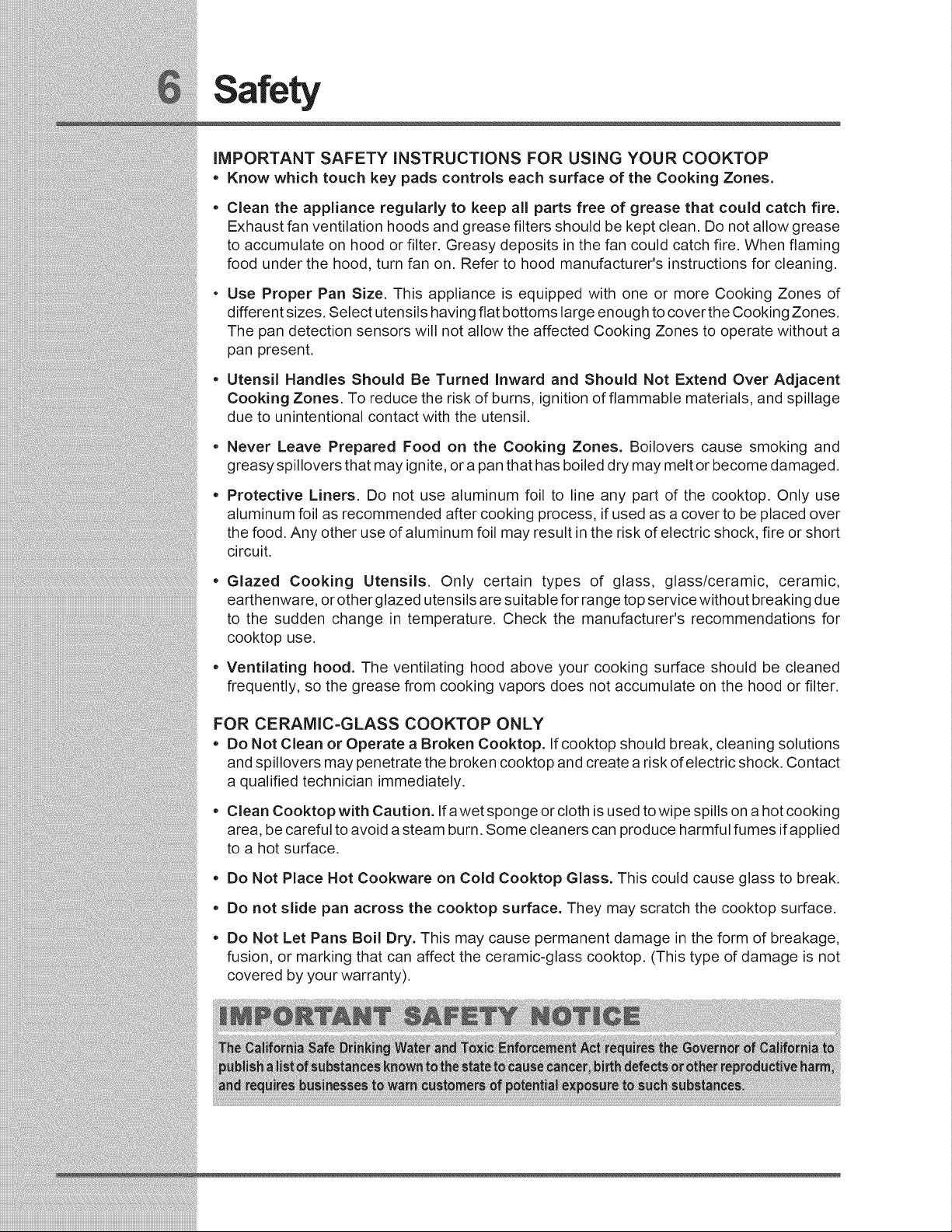 6 Safety

IMPORTANT SAFETY INSTRUCTIONS FOR USING YOUR COOKTOP

• Know which touch key pads controls each surface of the Cooking Zones.

• Clean the appliance regularly to keep all parts free of grease that could catch fire. Exhaust fan ventilation hoods and grease filters should be kept clean. Do not allow grease to accumulate on hood or filter. Greasy deposits in the fan could catch fire. When flaming food under the hood, turn fan on. Refer to hood manufacturer's instructions for cleaning.

• Use Proper Pan Size. This appliance is equipped with one or more Cooking Zones of different sizes. Select utensils having flat bottoms large enough to cover the Cooking Zones. The pan detection sensors will not allow the affected Cooking Zones to operate without a pan present.

• Utensil Handles Should Be Turned Inward and Should Not Extend Over Adjacent Cooking Zones. To reduce the risk of burns, ignition of flammable materials, and spillage due to unintentional contact with the utensil.

• Never Leave Prepared Food on the Cooking Zones. Boilovers cause smoking and greasy spillovers that may ignite, or a pan that has boiled dry may melt or become damaged.

• Protective Liners. Do not use aluminum foil to line any part of the cooktop. Only use aluminum foil as recommended after cooking process, if used as a cover to be placed over the food. Any other use of aluminum foil may result in the risk of electric shock, fire or short circuit.

• Glazed Cooking Utensils. Only certain types of glass, glass/ceramic, ceramic, earthenware, or other glazed utensils are suitable for range top service without breaking due to the sudden change in temperature. Check the manufacturer's recommendations for cooktop use.

• Ventilating hood. The ventilating hood above your cooking surface should be cleaned frequently, so the grease from cooking vapors does not accumulate on the hood or filter.

FOR CERAMIC-GLASS COOKTOP ONLY

• Do Not Clean or Operate a Broken Cooktop. If cooktop should break, cleaning solutions and spillovers may penetrate the broken cooktop and create a risk of electric shock. Contact a qualified technician immediately.

• Clean Cooktop with Caution. If a wet sponge or cloth is used to wipe spills on a hot cooking area, be careful to avoid a steam burn. Some cleaners can produce harmful fumes if applied to a hot surface.

• Do Not Place Hot Cookware on Cold Cooktop Glass. This could cause glass to break.

• Do not slide pan across the cooktop surface. They may scratch the cooktop surface.

• Do Not Let Pans Boil Dry. This may cause permanent damage in the form of breakage, fusion, or marking that can affect the ceramic-glass cooktop. (This type of damage is not covered by your warranty).

IMPORTANT SAFETY NOTICE

The California Safe Drinking Water and Toxic Enforcement Act requires the Governor of California to publish a list of substances known to the state to cause cancer, birth defects or other reproductive harm, and requires businesses to warn customers of potential exposure to such substances.